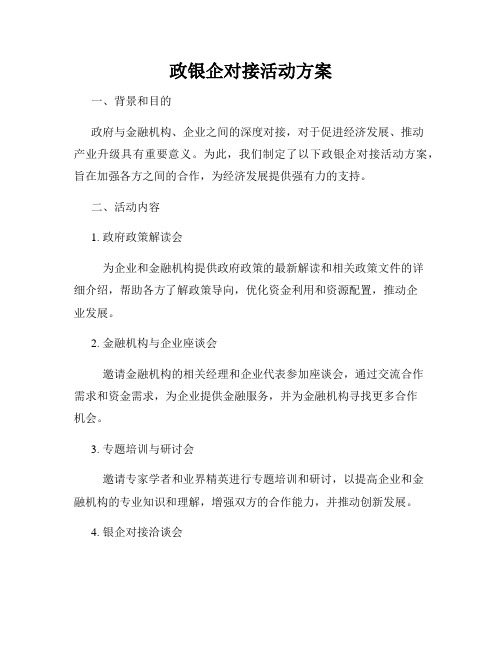 政银企对接活动方案

一、背景和目的

政府与金融机构、企业之间的深度对接，对于促进经济发展、推动产业升级具有重要意义。为此，我们制定了以下政银企对接活动方案，旨在加强各方之间的合作，为经济发展提供强有力的支持。

二、活动内容

1. 政府政策解读会

为企业和金融机构提供政府政策的最新解读和相关政策文件的详细介绍，帮助各方了解政策导向，优化资金利用和资源配置，推动企业发展。

2. 金融机构与企业座谈会

邀请金融机构的相关经理和企业代表参加座谈会，通过交流合作需求和资金需求，为企业提供金融服务，并为金融机构寻找更多合作机会。

3. 专题培训与研讨会

邀请专家学者和业界精英进行专题培训和研讨，以提高企业和金融机构的专业知识和理解，增强双方的合作能力，并推动创新发展。

4. 银企对接洽谈会